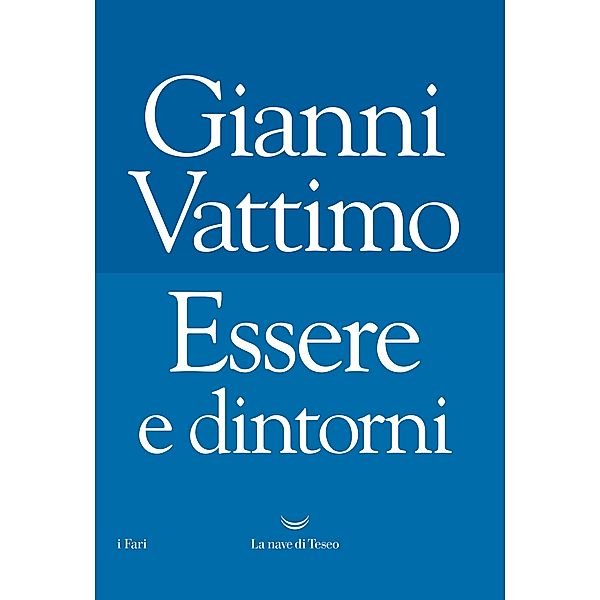 Gianni Vattimo

Essere e dintorni

i Fari

La nave di Teseo